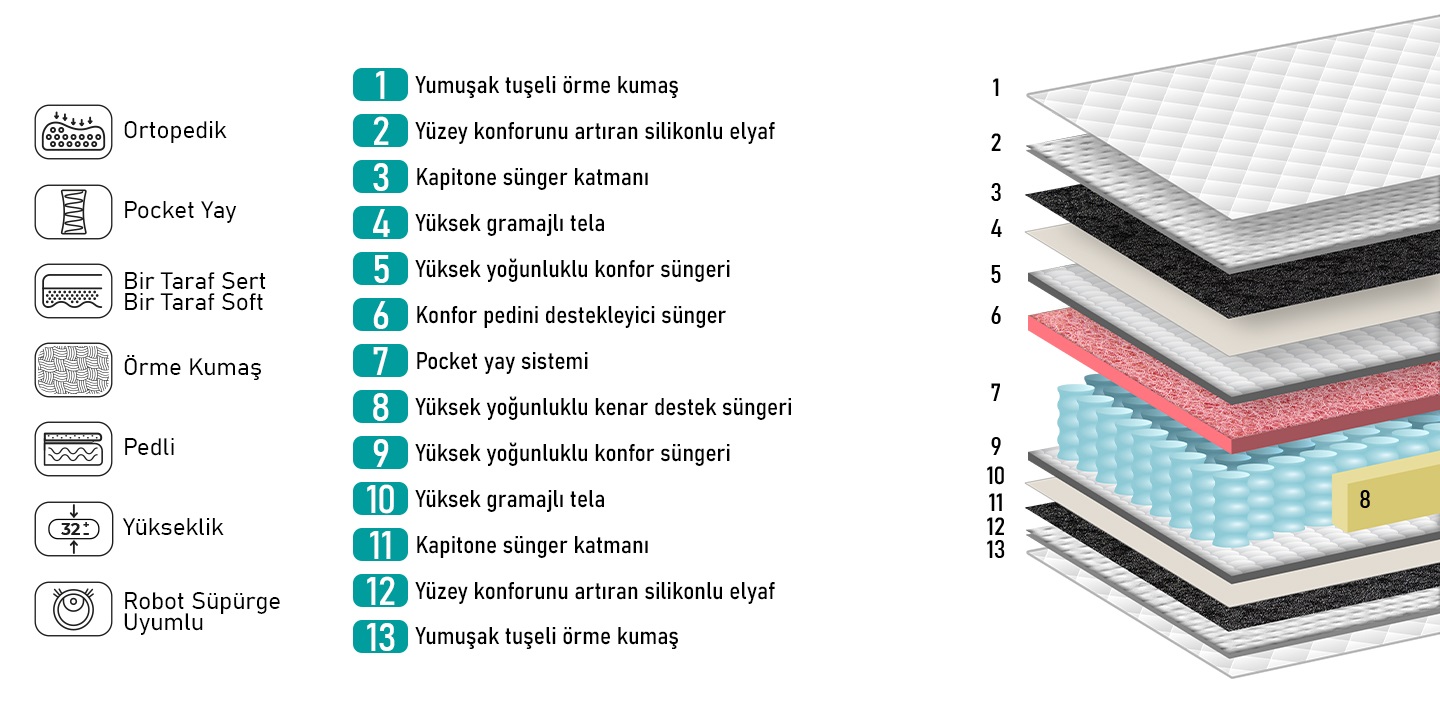 Ortopedik

Pocket Yay

Bir Taraf Sert
Bir Taraf Soft

Örme Kumaş

Pedli

32±

Yükseklik

Robot Süpürge Uyumlu

1 Yumuşak tuşeli örme kumaş
2 Yüzey konforunu artıran silikonlu elyaf
3 Kapitone sünger katmanı
4 Yüksek gramajlı tela
5 Yüksek yoğunluklu konfor süngeri
6 Konfor pedini destekleyici sünger
7 Pocket yay sistemi
8 Yüksek yoğunluklu kenar destek süngeri
9 Yüksek yoğunluklu konfor süngeri
10 Yüksek gramajlı tela
11 Kapitone sünger katmanı
12 Yüzey konforunu artıran silikonlu elyaf
13 Yumuşak tuşeli örme kumaş

1
2
3
4
5
6
7
9
10
11
12
13
8